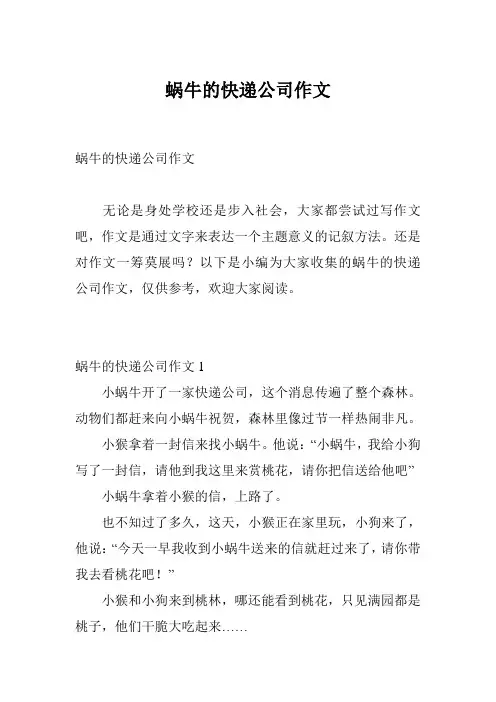 蜗牛的快递公司作文

蜗牛的快递公司作文

无论是身处学校还是步入社会，大家都尝试过写作文吧，作文是通过文字来表达一个主题意义的记叙方法。还是对作文一筹莫展吗？以下是小编为大家收集的蜗牛的快递公司作文，仅供参考，欢迎大家阅读。

蜗牛的快递公司作文 1

小蜗牛开了一家快递公司，这个消息传遍了整个森林。动物们都赶来向小蜗牛祝贺，森林里像过节一样热闹非凡。

小猴拿着一封信来找小蜗牛。他说：“小蜗牛，我给小狗写了一封信，请他到我这里来赏桃花，请你把信送给他吧”

小蜗牛拿着小猴的信，上路了。

也不知过了多久，这天，小猴正在家里玩，小狗来了，他说：“今天一早我收到小蜗牛送来的信就赶过来了，请你带我去看桃花吧！”

小猴和小狗来到桃林，哪还能看到桃花，只见满园都是桃子，他们干脆大吃起来……